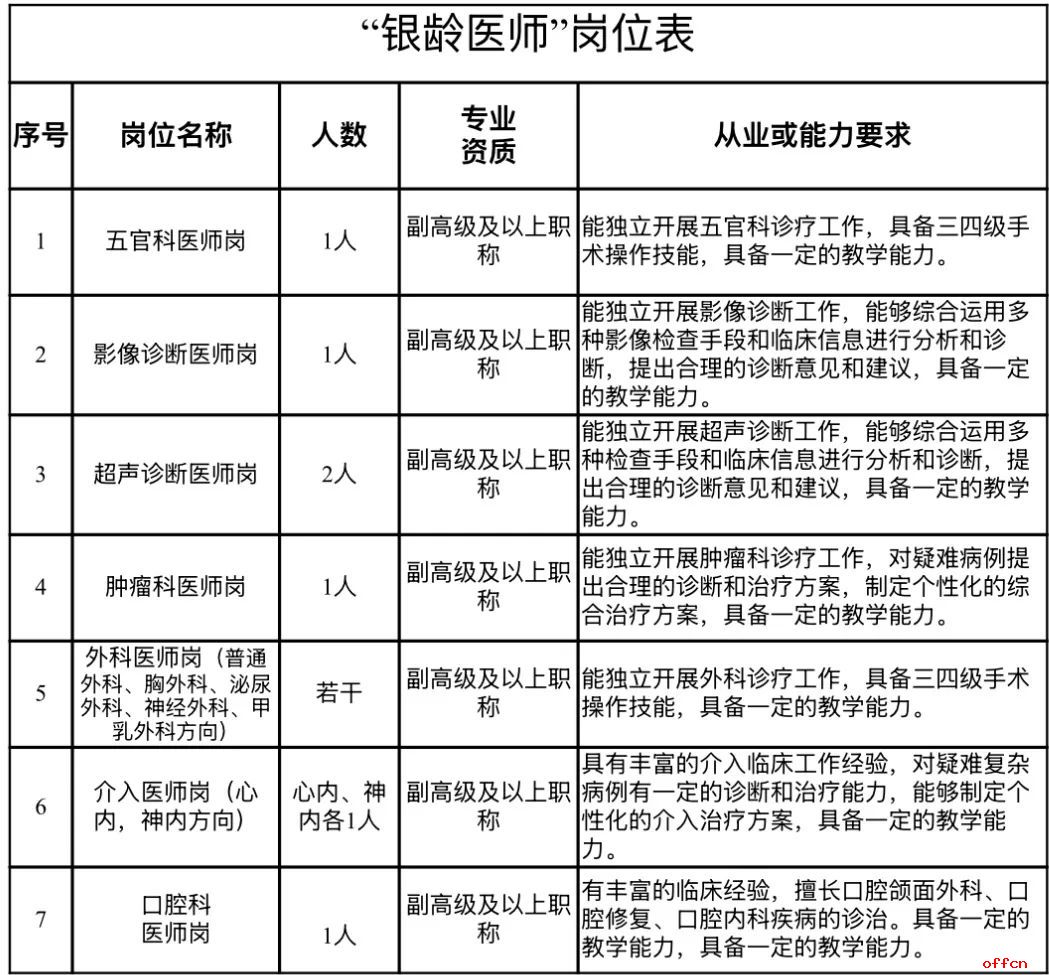 “银龄医师”岗位表

| 序号 | 岗位名称 | 人数 | 专业资质 | 从业或能力要求 |
|---|---|---|---|---|
| 1 | 五官科医师岗 | 1人 | 副高级及以上职称 | 能独立开展五官科诊疗工作，具备三四级手术操作技能，具备一定的教学能力。 |
| 2 | 影像诊断医师岗 | 1人 | 副高级及以上职称 | 能独立开展影像诊断工作，能够综合运用多种影像检查手段和临床信息进行分析和诊断，提出合理的诊断意见和建议，具备一定的教学能力。 |
| 3 | 超声诊断医师岗 | 2人 | 副高级及以上职称 | 能独立开展超声诊断工作，能够综合运用多种检查手段和临床信息进行分析和诊断，提出合理的诊断意见和建议，具备一定的教学能力。 |
| 4 | 肿瘤科医师岗 | 1人 | 副高级及以上职称 | 能独立开展肿瘤科诊疗工作，对疑难病例提出合理的诊断和治疗方案，制定个性化的综合治疗方案，具备一定的教学能力。 |
| 5 | 外科医师岗（普通外科、胸外科、泌尿外科、神经外科、甲乳外科方向） | 若干 | 副高级及以上职称 | 能独立开展外科诊疗工作，具备三四级手术操作技能，具备一定的教学能力。 |
| 6 | 介入医师岗（心内，神内方向） | 心内、神内各1人 | 副高级及以上职称 | 具有丰富的介入临床工作经验，对疑难复杂病例有一定的诊断和治疗能力，能够制定个性化的介入治疗方案，具备一定的教学能力。 |
| 7 | 口腔科医师岗 | 1人 | 副高级及以上职称 | 有丰富的临床经验，擅长口腔颌面外科、口腔修复、口腔内科疾病的诊治。具备一定的教学能力，具备一定的教学能力。 |

offcn